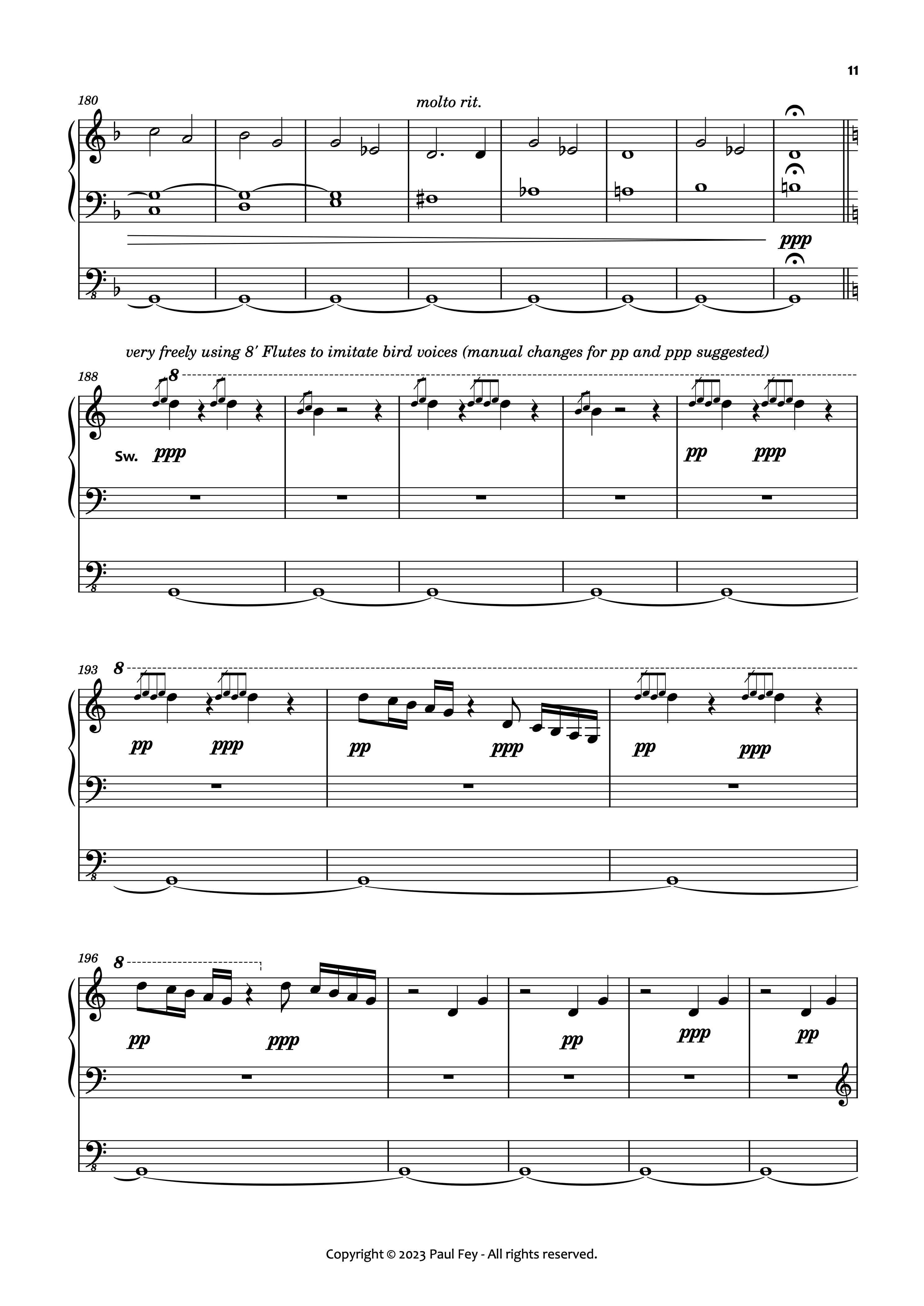 11

180

molto rit.

ppp

very freely using 8' Flutes to imitate bird voices (manual changes for pp and ppp suggested)

188

8

Sw. ppp

pp ppp

193

8

pp ppp

pp ppp

pp ppp

196

8

pp ppp

pp

ppp

pp

Copyright © 2023 Paul Fey - All rights reserved.